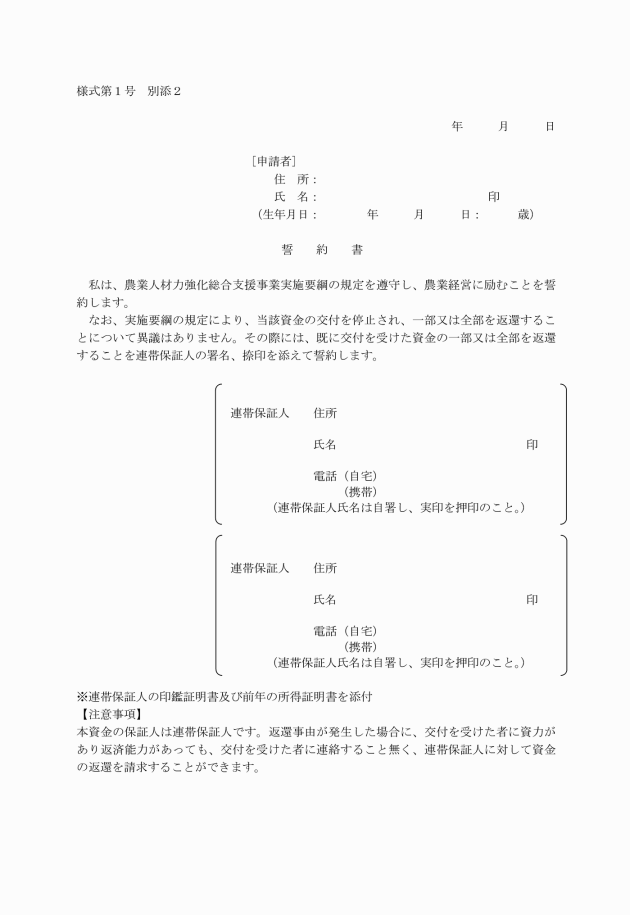 様式第１号　別添２

年　　月　　日

［申請者］
住　所：
氏　名：　　　　　　　　　　　　　　　印
（生年月日：　　　年　　月　　日：　　歳）

誓　約　書

私は、農業人材力強化総合支援事業実施要綱の規定を遵守し、農業経営に励むことを誓約します。
なお、実施要綱の規定により、当該資金の交付を停止され、一部又は全部を返還することについて異議はありません。その際には、既に交付を受けた資金の一部又は全部を返還することを連帯保証人の署名、捺印を添えて誓約します。

連帯保証人　　住所

氏名　　　　　　　　　　　　　　　　印

電話（自宅）
（携帯）
（連帯保証人氏名は自署し、実印を押印のこと。）

連帯保証人　　住所

氏名　　　　　　　　　　　　　　　　印

電話（自宅）
（携帯）
（連帯保証人氏名は自署し、実印を押印のこと。）

※連帯保証人の印鑑証明書及び前年の所得証明書を添付
【注意事項】
本資金の保証人は連帯保証人です。返還事由が発生した場合に、交付を受けた者に資力があり返済能力があっても、交付を受けた者に連絡すること無く、連帯保証人に対して資金の返還を請求することができます。